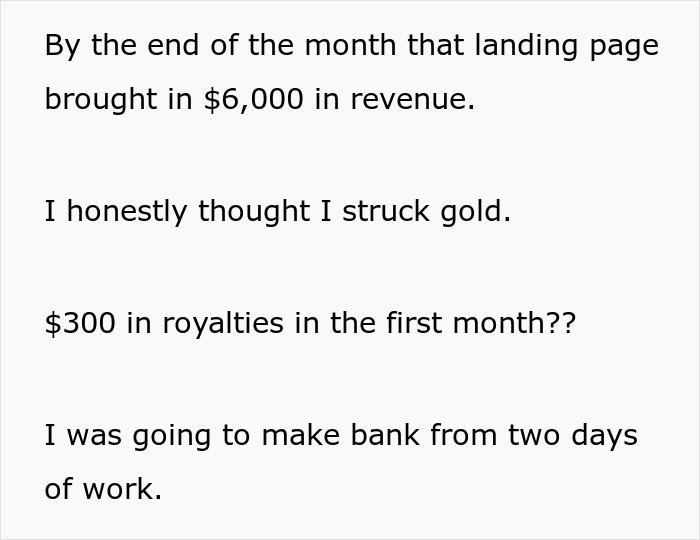 By the end of the month that landing page brought in $6,000 in revenue.

I honestly thought I struck gold.

$300 in royalties in the first month??

I was going to make bank from two days of work.